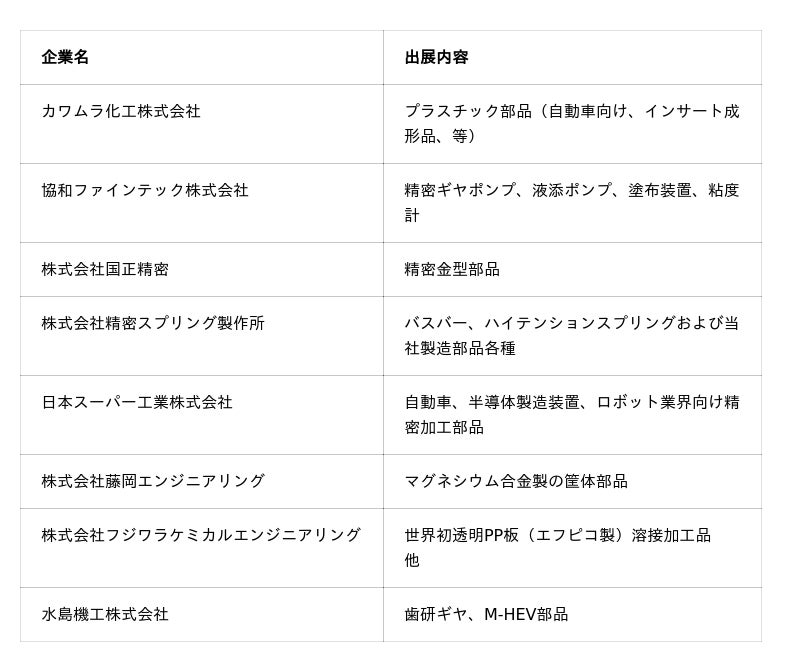 | 企業名 | 出展内容 |
|---|---|
| カワムラ化工株式会社 | プラスチック部品（自動車向け、インサート成形品、等） |
| 協和ファインテック株式会社 | 精密ギヤポンプ、液添ポンプ、塗布装置、粘度計 |
| 株式会社国正精密 | 精密金型部品 |
| 株式会社精密スプリング製作所 | バスバー、ハイテンションスプリングおよび当社製造部品各種 |
| 日本スーパー工業株式会社 | 自動車、半導体製造装置、ロボット業界向け精密加工部品 |
| 株式会社藤岡エンジニアリング | マグネシウム合金製の筐体部品 |
| 株式会社フジワラケミカルエンジニアリング | 世界初透明PP板（エフピコ製）溶接加工品他 |
| 水島機工株式会社 | 歯研ギヤ、M-HEV部品 |